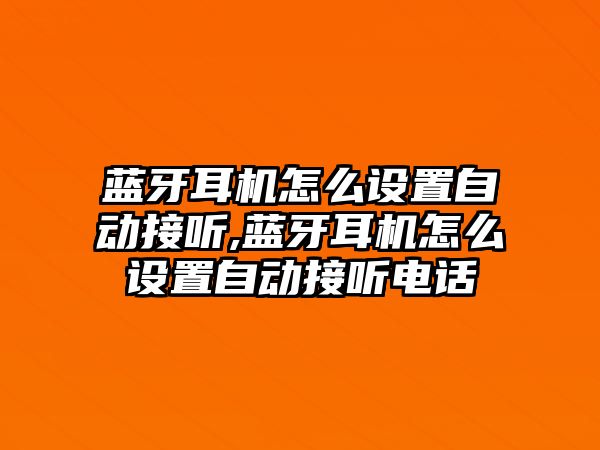 蓝牙耳机怎么设置自动接听,蓝牙耳机怎么设置自动接听电话